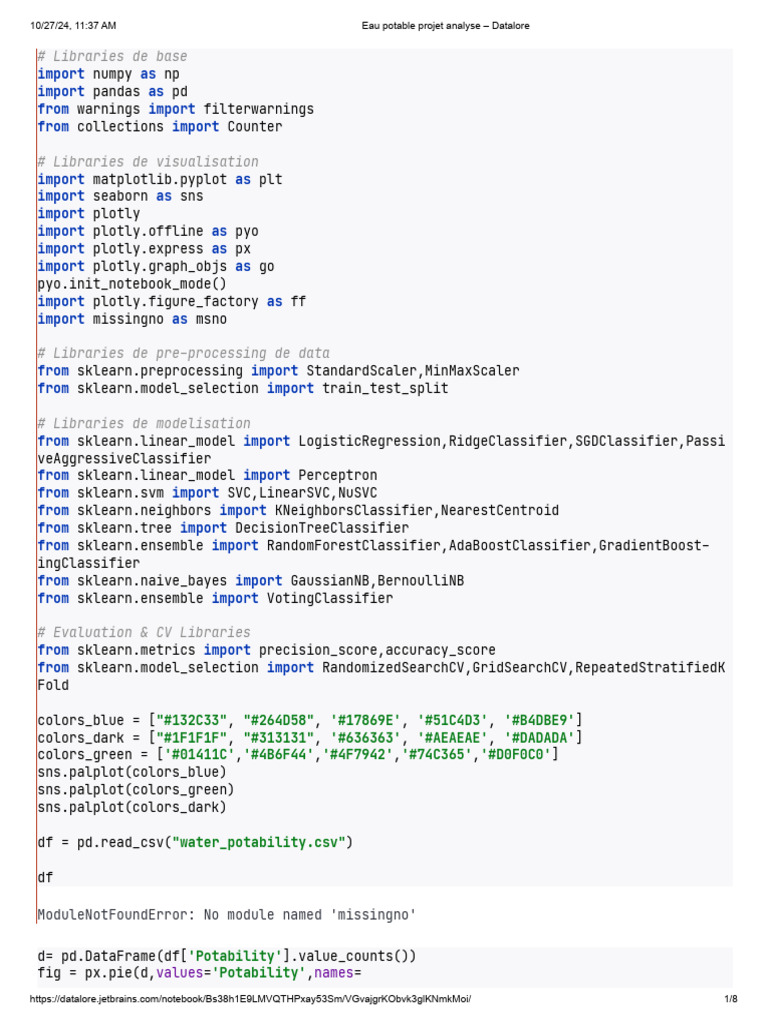 10/27/24, 11:37 AM Eau potable projet analyse – Datalore

# Libraries de base
import numpy as np
import pandas as pd
from warnings import filterwarnings
from collections import Counter

# Libraries de visualisation
import matplotlib.pyplot as plt
import seaborn as sns
import plotly
import plotly.offline as pyo
import plotly.express as px
import plotly.graph_objs as go
pyo.init_notebook_mode()
import plotly.figure_factory as ff
import missingno as msno

# Libraries de pre-processing de data
from sklearn.preprocessing import StandardScaler,MinMaxScaler
from sklearn.model_selection import train_test_split

# Libraries de modelisation
from sklearn.linear_model import LogisticRegression,RidgeClassifier,SGDClassifier,PassiveAggressiveClassifier
from sklearn.linear_model import Perceptron
from sklearn.svm import SVC,LinearSVC,NuSVC
from sklearn.neighbors import KNeighborsClassifier,NearestCentroid
from sklearn.tree import DecisionTreeClassifier
from sklearn.ensemble import RandomForestClassifier,AdaBoostClassifier,GradientBoostingClassifier
from sklearn.naive_bayes import GaussianNB,BernoulliNB
from sklearn.ensemble import VotingClassifier

# Evaluation & CV Libraries
from sklearn.metrics import precision_score,accuracy_score
from sklearn.model_selection import RandomizedSearchCV,GridSearchCV,RepeatedStratifiedKFold

colors_blue = ["#132C33", "#264D58", '#17869E', '#51C4D3', '#B4DBE9']
colors_dark = ["#1F1F1F", "#313131", '#636363', '#AEAEAE', '#DADADA']
colors_green = ['#01411C','#4B6F44','#4F7942','#74C365','#D0F0C0']
sns.palplot(colors_blue)
sns.palplot(colors_green)
sns.palplot(colors_dark)

df = pd.read_csv("water_potability.csv")

df

ModuleNotFoundError: No module named 'missingno'

d= pd.DataFrame(df['Potability'].value_counts())
fig = px.pie(d,values='Potability',names=

https://datalore.jetbrains.com/notebook/Bs38h1E9LMVQTHPxay53Sm/VGvajgrKObvk3glKNmkMoi/ 1/8